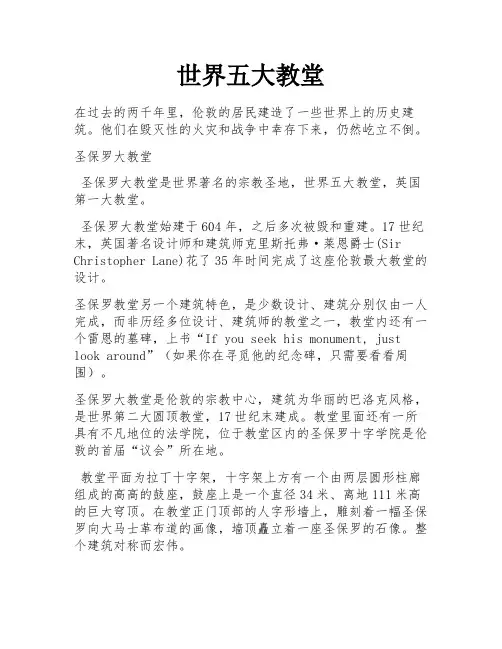 世界五大教堂

在过去的两千年里，伦敦的居民建造了一些世界上的历史建筑。他们在毁灭性的火灾和战争中幸存下来，仍然屹立不倒。

圣保罗大教堂

圣保罗大教堂是世界著名的宗教圣地，世界五大教堂，英国第一大教堂。

圣保罗大教堂始建于604年，之后多次被毁和重建。17世纪末，英国著名设计师和建筑师克里斯托弗·莱恩爵士(Sir Christopher Lane)花了35年时间完成了这座伦敦最大教堂的设计。

圣保罗教堂另一个建筑特色，是少数设计、建筑分别仅由一人完成，而非历经多位设计、建筑师的教堂之一，教堂内还有一个雷恩的墓碑，上书“If you seek his monument, just look around”（如果你在寻觅他的纪念碑，只需要看看周围）。

圣保罗大教堂是伦敦的宗教中心，建筑为华丽的巴洛克风格，是世界第二大圆顶教堂，17世纪末建成。教堂里面还有一所具有不凡地位的法学院，位于教堂区内的圣保罗十字学院是伦敦的首届“议会”所在地。

教堂平面为拉丁十字架，十字架上方有一个由两层圆形柱廊组成的高高的鼓座，鼓座上是一个直径34米、离地111米高的巨大穹顶。在教堂正门顶部的人字形墙上，雕刻着一幅圣保罗向大马士革布道的画像，墙顶矗立着一座圣保罗的石像。整个建筑对称而宏伟。